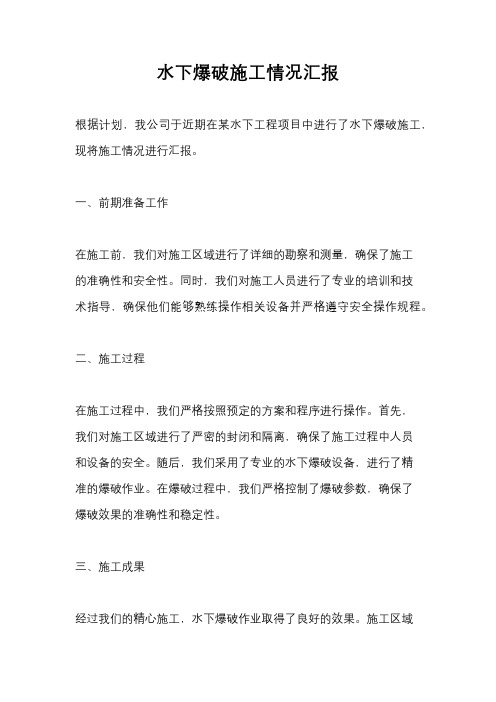 水下爆破施工情况汇报

根据计划，我公司于近期在某水下工程项目中进行了水下爆破施工，现将施工情况进行汇报。

一、前期准备工作

在施工前，我们对施工区域进行了详细的勘察和测量，确保了施工的准确性和安全性。同时，我们对施工人员进行了专业的培训和技术指导，确保他们能够熟练操作相关设备并严格遵守安全操作规程。

二、施工过程

在施工过程中，我们严格按照预定的方案和程序进行操作。首先，我们对施工区域进行了严密的封闭和隔离，确保了施工过程中人员和设备的安全。随后，我们采用了专业的水下爆破设备，进行了精准的爆破作业。在爆破过程中，我们严格控制了爆破参数，确保了爆破效果的准确性和稳定性。

三、施工成果

经过我们的精心施工，水下爆破作业取得了良好的效果。施工区域